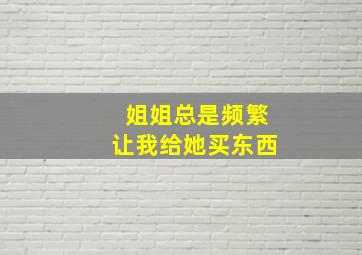 姐姐总是频繁
让我给她买东西